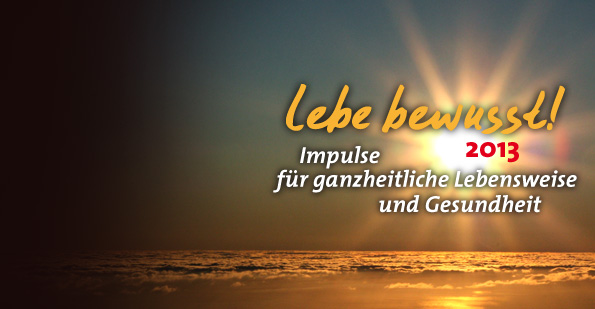 Lebe bewusst!
2013
Impulse
für ganzheitliche Lebensweise
und Gesundheit